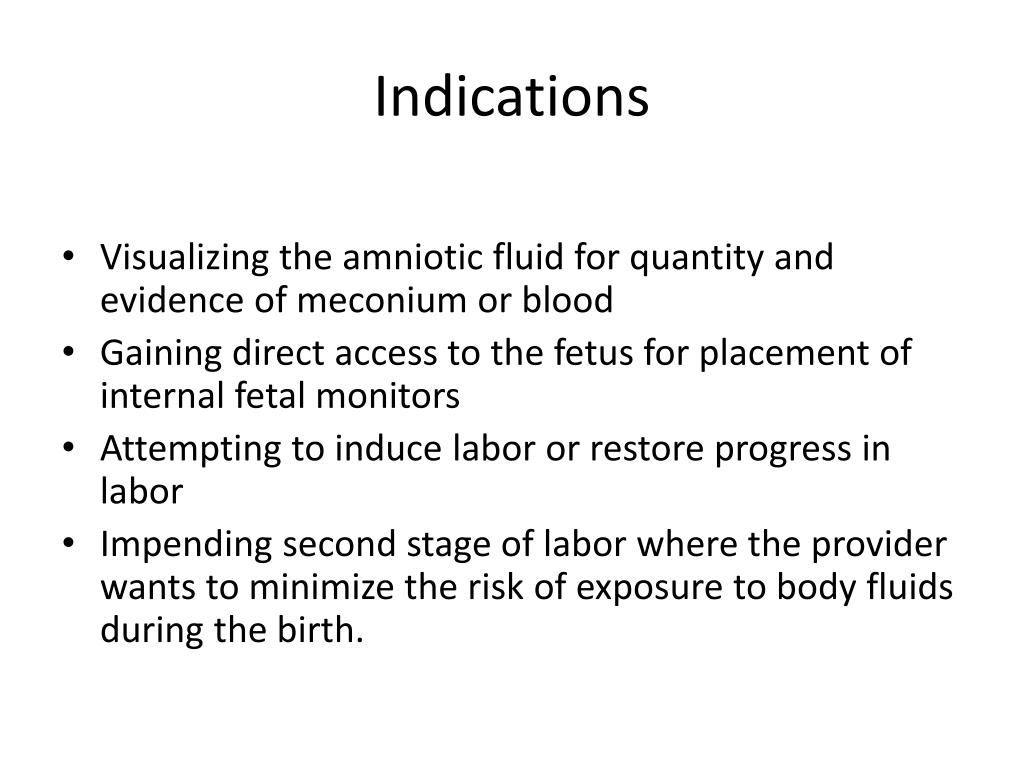 Indications

• Visualizing the amniotic fluid for quantity and evidence of meconium or blood
• Gaining direct access to the fetus for placement of internal fetal monitors
• Attempting to induce labor or restore progress in labor
• Impending second stage of labor where the provider wants to minimize the risk of exposure to body fluids during the birth.